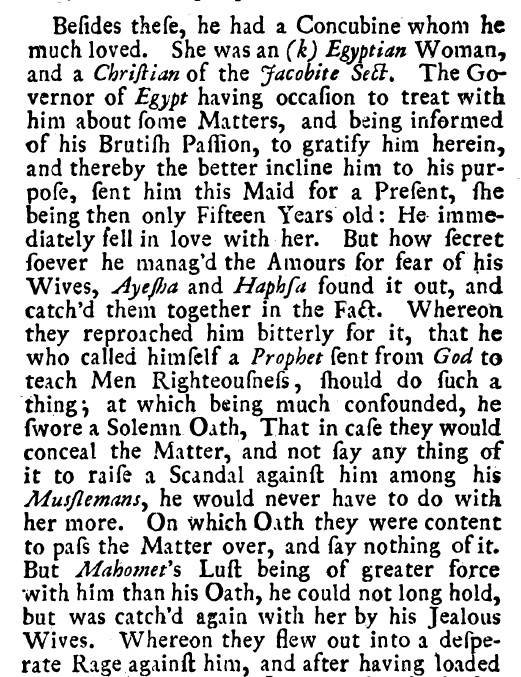 Beſides theſe, he had a Concubine whom he much loved. She was an (k) Egyptian Woman, and a Chriſtian of the Jacobite Sect. The Governor of Egypt having occaſion to treat with him about ſome Matters, and being informed of his Brutiſh Paſſion, to gratify him herein, and thereby the better incline him to his purpoſe, ſent him this Maid for a Preſent, ſhe being then only Fifteen Years old: He immediately fell in love with her. But how ſecret ſoever he manag'd the Amours for fear of his Wives, Ayeſha and Haphſa found it out, and catch'd them together in the Fact. Whereon they reproached him bitterly for it, that he who called himſelf a Prophet ſent from God to teach Men Righteouſneſs, ſhould do ſuch a thing; at which being much confounded, he ſwore a Solemn Oath, That in caſe they would conceal the Matter, and not ſay any thing of it to raiſe a Scandal againſt him among his Muſſlemans, he would never have to do with her more. On which Oath they were content to paſs the Matter over, and ſay nothing of it. But Mahomet's Luſt being of greater force with him than his Oath, he could not long hold, but was catch'd again with her by his Jealous Wives. Whereon they flew out into a deſperate Rage againſt him, and after having loaded